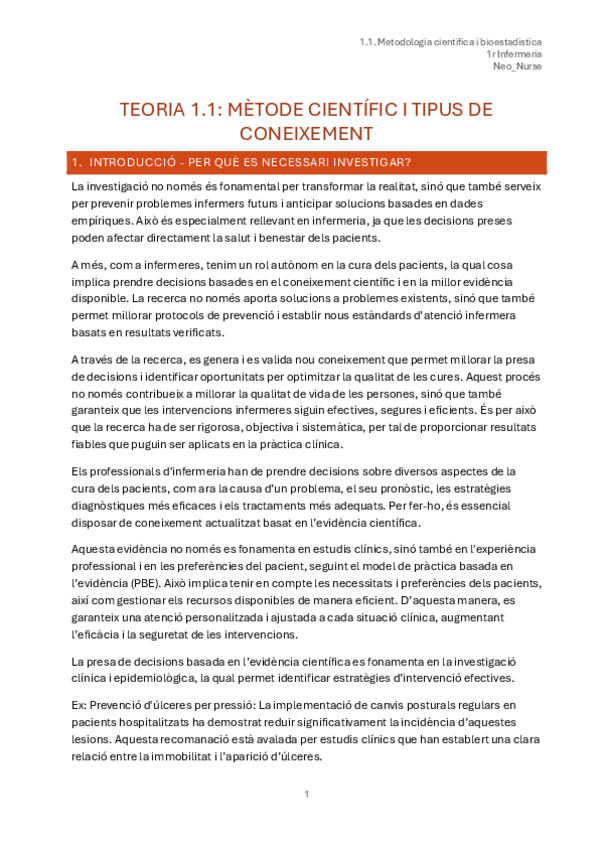 1.1. Metodologia científica i bioestadística
1r Infermeria
Neo_Nurse

TEORIA 1.1: MÈTODE CIENTÍFIC I TIPUS DE CONEIXEMENT

1. INTRODUCCIÓ - PER QUÈ ES NECESSARI INVESTIGAR?

La investigació no només és fonamental per transformar la realitat, sinó que també serveix per prevenir problemes infermers futurs i anticipar solucions basades en dades empíriques. Això és especialment rellevant en infermeria, ja que les decisions preses poden afectar directament la salut i benestar dels pacients.

A més, com a infermeres, tenim un rol autònom en la cura dels pacients, la qual cosa implica prendre decisions basades en el coneixement científic i en la millor evidència disponible. La recerca no només aporta solucions a problemes existents, sinó que també permet millorar protocols de prevenció i establir nous estàndards d'atenció infermera basats en resultats verificats.

A través de la recerca, es genera i es valida nou coneixement que permet millorar la presa de decisions i identificar oportunitats per optimitzar la qualitat de les cures. Aquest procés no només contribueix a millorar la qualitat de vida de les persones, sinó que també garanteix que les intervencions infermeres siguin efectives, segures i eficients. És per això que la recerca ha de ser rigorosa, objectiva i sistemàtica, per tal de proporcionar resultats fiables que puguin ser aplicats en la pràctica clínica.

Els professionals d'infermeria han de prendre decisions sobre diversos aspectes de la cura dels pacients, com ara la causa d'un problema, el seu pronòstic, les estratègies diagnòstiques més eficaces i els tractaments més adequats. Per fer-ho, és essencial disposar de coneixement actualitzat basat en l'evidència científica.

Aquesta evidència no només es fonamenta en estudis clínics, sinó també en l'experiència professional i en les preferències del pacient, seguint el model de pràctica basada en l'evidència (PBE). Això implica tenir en compte les necessitats i preferències dels pacients, així com gestionar els recursos disponibles de manera eficient. D'aquesta manera, es garanteix una atenció personalitzada i ajustada a cada situació clínica, augmentant l'eficàcia i la seguretat de les intervencions.

La presa de decisions basada en l'evidència científica es fonamenta en la investigació clínica i epidemiològica, la qual permet identificar estratègies d'intervenció efectives.

Ex: Prevenció d'úlceres per pressió: La implementació de canvis posturals regulars en pacients hospitalitzats ha demostrat reduir significativament la incidència d'aquestes lesions. Aquesta recomanació està avalada per estudis clínics que han establert una clara relació entre la immobilitat i l'aparició d'úlceres.

1